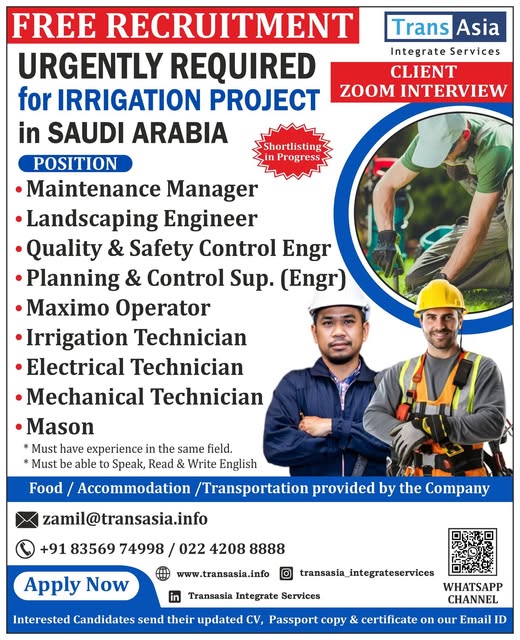 FREE RECRUITMENT

Trans Asia
Integrate Services

URGENTLY REQUIRED
for IRRIGATION PROJECT
in SAUDI ARABIA

CLIENT
ZOOM INTERVIEW

Shortlisting in Progress

POSITION
• Maintenance Manager
• Landscaping Engineer
• Quality & Safety Control Engr
• Planning & Control Sup. (Engr)
• Maximo Operator
• Irrigation Technician
• Electrical Technician
• Mechanical Technician
• Mason
* Must have experience in the same field.
* Must be able to Speak, Read & Write English

Food / Accommodation /Transportation provided by the Company

zamil@transasia.info

+91 83569 74998 / 022 4208 8888

Apply Now

www.transasia.info

transasia_integrateservices

Transasia Integrate Services

WHATSAPP CHANNEL

Interested Candidates send their updated CV, Passport copy & certificate on our Email ID